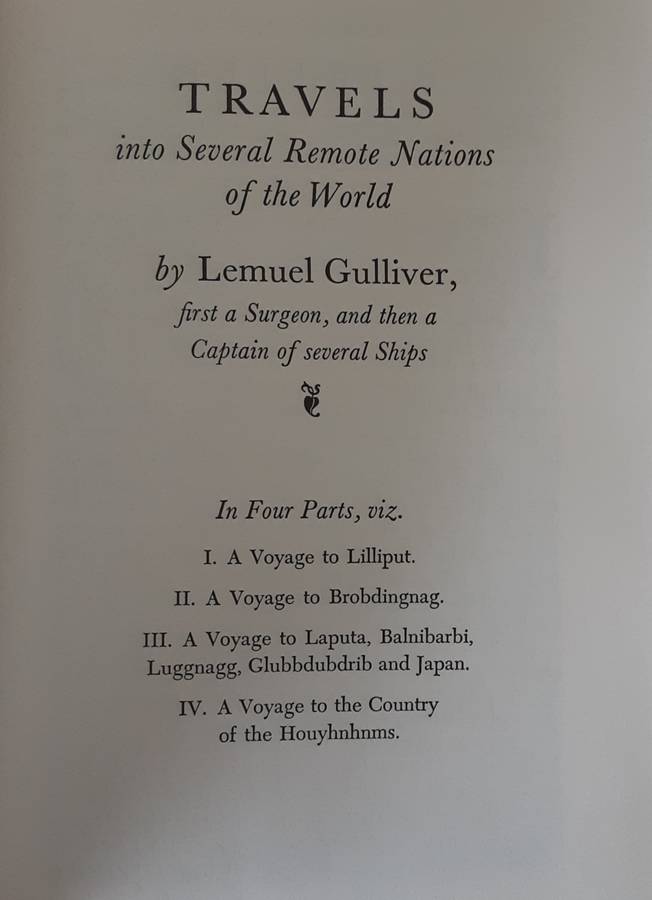 TRAVELS
into Several Remote Nations of the World

by Lemuel Gulliver,
first a Surgeon, and then a Captain of several Ships

In Four Parts, viz.

I. A Voyage to Lilliput.

II. A Voyage to Brobdingnag.

III. A Voyage to Laputa, Balnibarbi, Luggnagg, Glubbdubdrib and Japan.

IV. A Voyage to the Country of the Houyhnhnms.